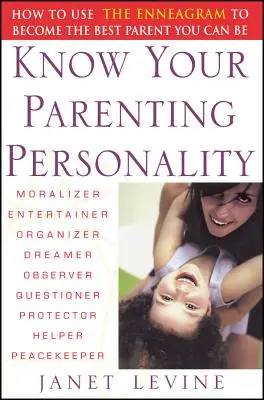 HOW TO USE THE ENNEAGRAM TO BECOME THE BEST PARENT YOU CAN BE

KNOW YOUR PARENTING PERSONALITY

MORALIZER
ENTERTAINER
ORGANIZER
DREAMER
OBSERVER
QUESTIONER
PROTECTOR
HELPER
PEACEKEEPER

JANET LEVINE